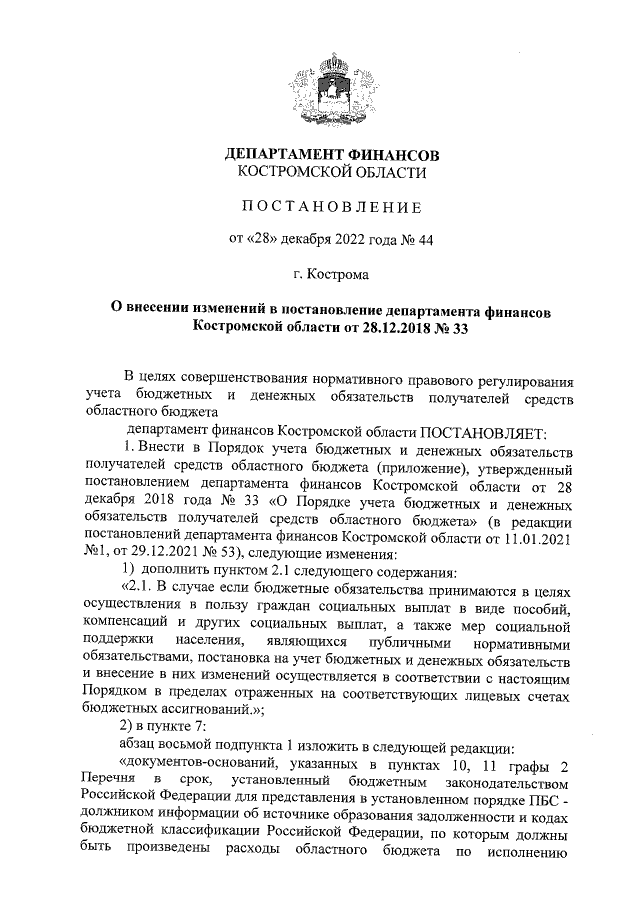 ДЕПАРТАМЕНТ ФИНАНСОВ
КОСТРОМСКОЙ ОБЛАСТИ

ПОСТАНОВЛЕНИЕ

от «28» декабря 2022 года № 44

г. Кострома

О внесении изменений в постановление департамента финансов Костромской области от 28.12.2018 № 33

В целях совершенствования нормативного правового регулирования учета бюджетных и денежных обязательств получателей средств областного бюджета

департамент финансов Костромской области ПОСТАНОВЛЯЕТ:

1. Внести в Порядок учета бюджетных и денежных обязательств получателей средств областного бюджета (приложение), утвержденный постановлением департамента финансов Костромской области от 28 декабря 2018 года № 33 «О Порядке учета бюджетных и денежных обязательств получателей средств областного бюджета» (в редакции постановлений департамента финансов Костромской области от 11.01.2021 №1, от 29.12.2021 № 53), следующие изменения:

1) дополнить пунктом 2.1 следующего содержания:

«2.1. В случае если бюджетные обязательства принимаются в целях осуществления в пользу граждан социальных выплат в виде пособий, компенсаций и других социальных выплат, а также мер социальной поддержки населения, являющихся публичными нормативными обязательствами, постановка на учет бюджетных и денежных обязательств и внесение в них изменений осуществляется в соответствии с настоящим Порядком в пределах отраженных на соответствующих лицевых счетах бюджетных ассигнований.»;

2) в пункте 7:

абзац восьмой подпункта 1 изложить в следующей редакции:

«документов-оснований, указанных в пунктах 10, 11 графы 2 Перечня в срок, установленный бюджетным законодательством Российской Федерации для представления в установленном порядке ПБС - должником информации об источнике образования задолженности и кодах бюджетной классификации Российской Федерации, по которым должны быть произведены расходы областного бюджета по исполнению